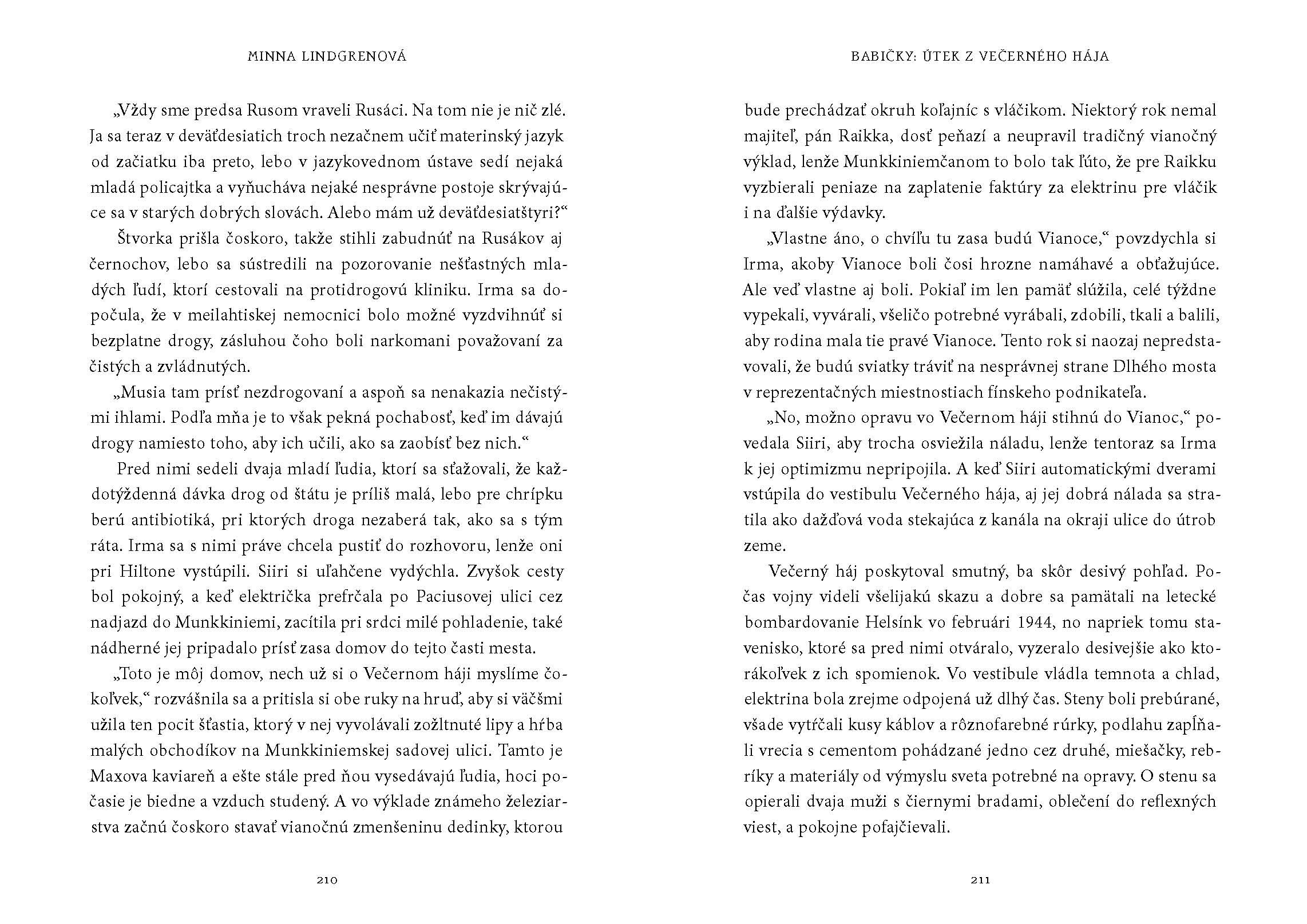 MINNA LINDGRENOVÁ

„Vždy sme predsa Rusom vraveli Rusáci. Na tom nie je nič zlé. Ja sa teraz v deväťdesiatich troch nezačnem učiť materinský jazyk od začiatku iba preto, lebo v jazykovednom ústave sedí nejaká mladá policajtka a vyňucháva nejaké nesprávne postoje skrývajúce sa v starých dobrých slovách. Alebo mám už deväťdesiatštyri?“

Štvorka prišla čoskoro, takže stihli zabudnúť na Rusákov aj černochov, lebo sa sústredili na pozorovanie nešťastných mladých ľudí, ktorí cestovali na protidrogovú kliniku. Irma sa dopočula, že v meilahtiskej nemocnici bolo možné vyzdvihnúť si bezplatne drogy, zásluhou čoho boli narkomani považovaní za čistých a zvládnutých.

„Musia tam prísť nezdrogovaní a aspoň sa nenakazia nečistými ihlami. Podľa mňa je to však pekná pochabosť, keď im dávajú drogy namiesto toho, aby ich učili, ako sa zaobísť bez nich.“

Pred nimi sedeli dvaja mladí ľudia, ktorí sa sťažovali, že každotýždenná dávka drog od štátu je príliš malá, lebo pre chrípku berú antibiotiká, pri ktorých droga nezaberá tak, ako sa s tým ráta. Irma sa s nimi práve chcela pustiť do rozhovoru, lenže oni pri Hiltone vystúpili. Siiri si uľahčene vydýchla. Zvyšok cesty bol pokojný, a keď električka prefrčala po Paciusovej ulici cez nadjazd do Munkkiniemi, zacítila pri srdci milé pohladenie, také nádherné jej pripadalo prísť zasa domov do tejto časti mesta.

„Toto je môj domov, nech už si o Večernom háji myslíme čokoľvek,“ rozvášnila sa a pritisla si obe ruky na hruď, aby si väčšmi užila ten pocit šťastia, ktorý v nej vyvolávali zožltnuté lipy a hŕba malých obchodíkov na Munkkiniemskej sadovej ulici. Tamto je Maxova kaviareň a ešte stále pred ňou vysedávajú ľudia, hoci počasie je biedne a vzduch studený. A vo výklade známeho železiarstva začnú čoskoro stavať vianočnú zmenšeninu dedinky, ktorou

210

BABIČKY: ÚTEK Z VEČERNÉHO HÁJA

bude prechádzať okruh koľajníc s vláčikom. Niektorý rok nemal majiteľ, pán Raikka, dosť peňazí a neupravil tradičný vianočný výklad, lenže Munkkiniemčanom to bolo tak ľúto, že pre Raikku vyzbierali peniaze na zaplatenie faktúry za elektrinu pre vláčik i na ďalšie výdavky.

„Vlastne áno, o chvíľu tu zasa budú Vianoce,“ povzdychla si Irma, akoby Vianoce boli čosi hrozne namáhavé a obťažujúce. Ale veď vlastne aj boli. Pokiaľ im len pamäť slúžila, celé týždne vypekali, vyvárali, všeličo potrebné vyrábali, zdobili, tkali a balili, aby rodina mala tie pravé Vianoce. Tento rok si naozaj nepredstavovali, že budú sviatky tráviť na nesprávnej strane Dlhého mosta v reprezentačných miestnostiach fínskeho podnikateľa.

„No, možno opravu vo Večernom háji stihnú do Vianoc,“ povedala Siiri, aby trocha osviežila náladu, lenže tentoraz sa Irma k jej optimizmu nepripojila. A keď Siiri automatickými dverami vstúpila do vestibulu Večerného hája, aj jej dobrá nálada sa stratila ako dažďová voda stekajúca z kanála na okraji ulice do útrob zeme.

Večerný háj poskytoval smutný, ba skôr desivý pohľad. Počas vojny videli všelijakú skazu a dobre sa pamätali na letecké bombardovanie Helsínk vo februári 1944, no napriek tomu stavenisko, ktoré sa pred nimi otváralo, vyzeralo desivejšie ako ktorákoľvek z ich spomienok. Vo vestibule vládla temnota a chlad, elektrina bola zrejme odpojená už dlhý čas. Steny boli prebúrané, všade vytŕčali kusy káblov a rôznofarebné rúrky, podlahu zapĺňali vrecia s cementom pohádzané jedno cez druhé, miešačky, rebríky a materiály od výmyslu sveta potrebné na opravy. O stenu sa opierali dvaja muži s čiernymi bradami, oblečení do reflexných viest, a pokojne pofajčievali.

211